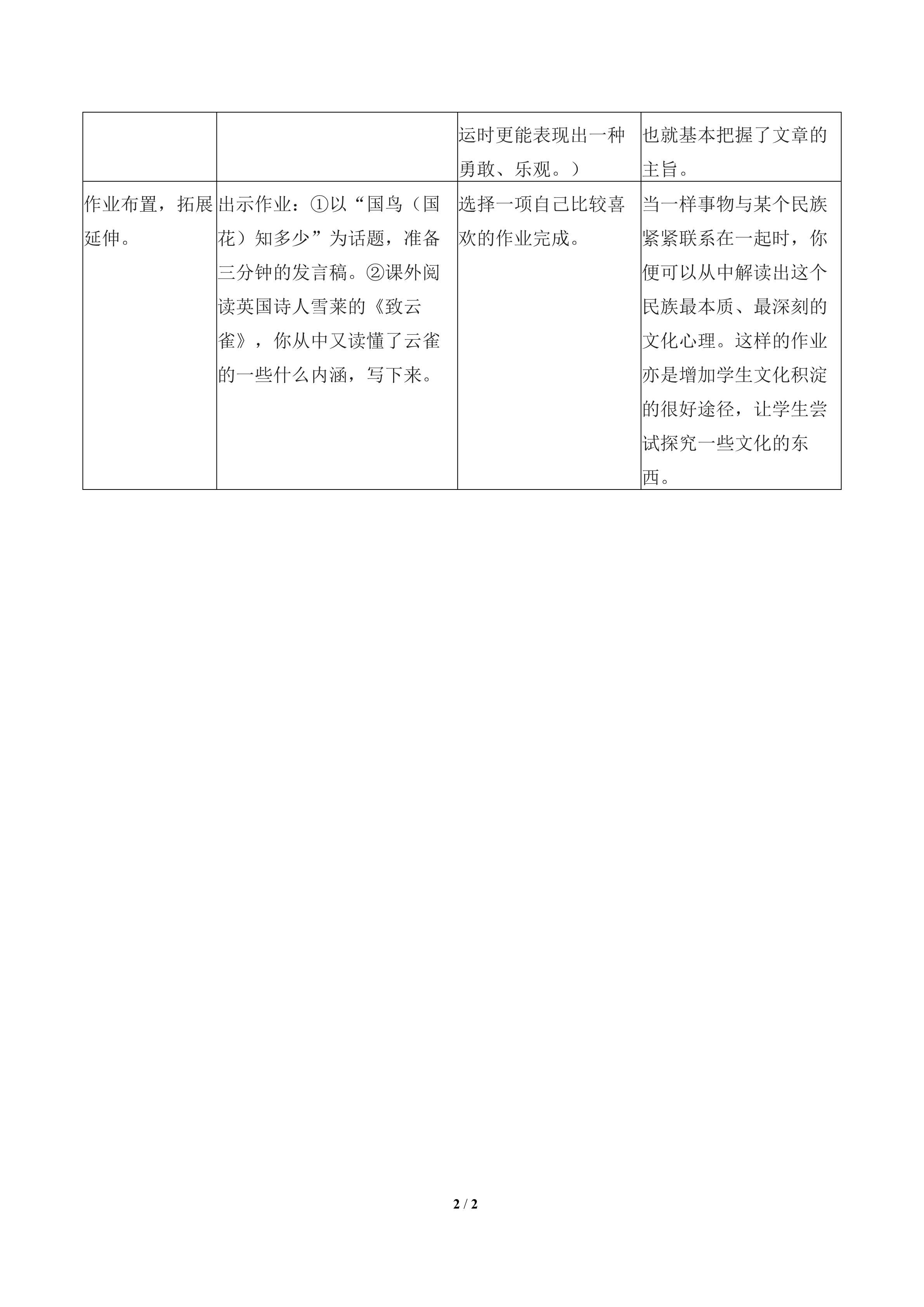 |  |  | 运时更能表现出一种勇敢、乐观。） | 也就基本把握了文章的主旨。 |
|---|---|---|---|
| 作业布置，拓展延伸。 | 出示作业：①以“国鸟（国花）知多少”为话题，准备三分钟的发言稿。②课外阅读英国诗人雪莱的《致云雀》，你从中又读懂了云雀的一些什么内涵，写下来。 | 选择一项自己比较喜欢的作业完成。 | 当一样事物与某个民族紧紧联系在一起时，你便可以从中解读出这个民族最本质、最深刻的文化心理。这样的作业亦是增加学生文化积淀的很好途径，让学生尝试探究一些文化的东西。 |

2 / 2